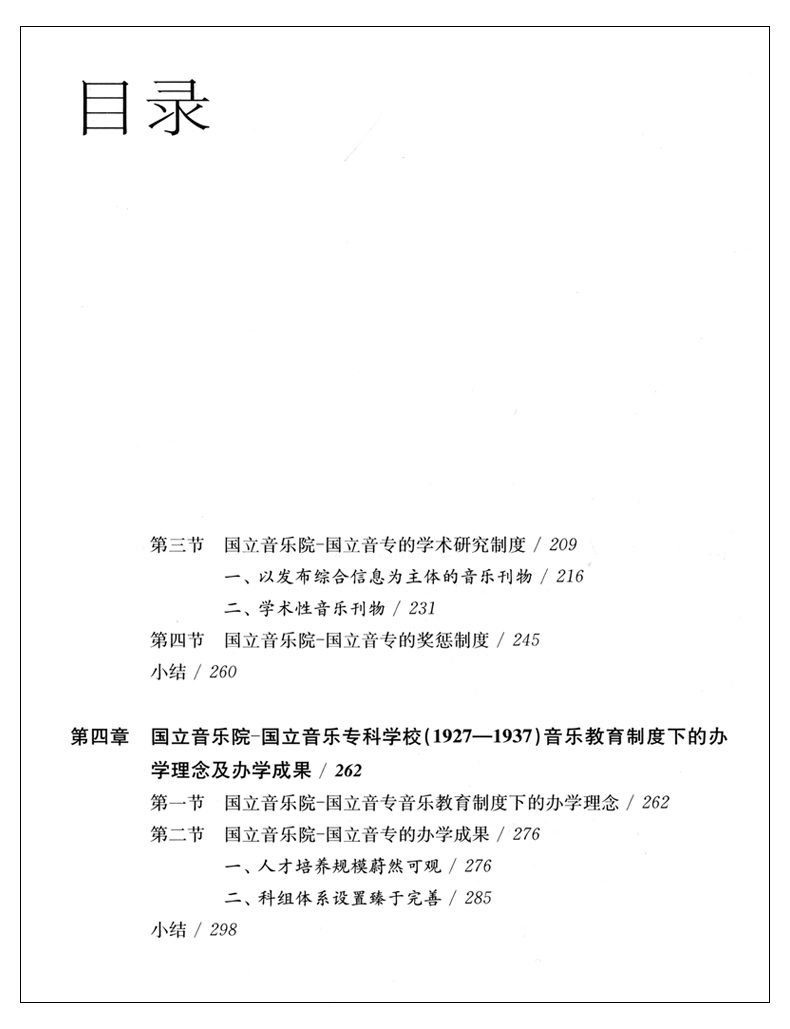 目录

第三节 国立音乐院-国立音专的学术研究制度 / 209

一、以发布综合信息为主体的音乐刊物 / 216

二、学术性音乐刊物 / 231

第四节 国立音乐院-国立音专的奖惩制度 / 245

小结 / 260

第四章 国立音乐院-国立音乐专科学校(1927—1937)音乐教育制度下的办学理念及办学成果 / 262

第一节 国立音乐院-国立音专音乐教育制度下的办学理念 / 262

第二节 国立音乐院-国立音专的办学成果 / 276

一、人才培养规模蔚然可观 / 276

二、科组体系设置臻于完善 / 285

小结 / 298